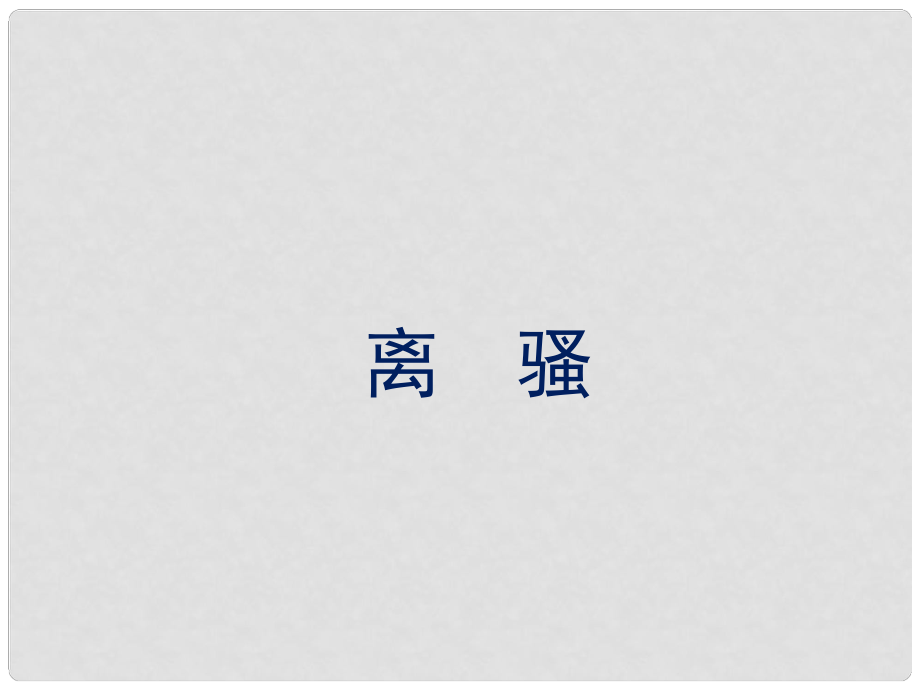 离 骚